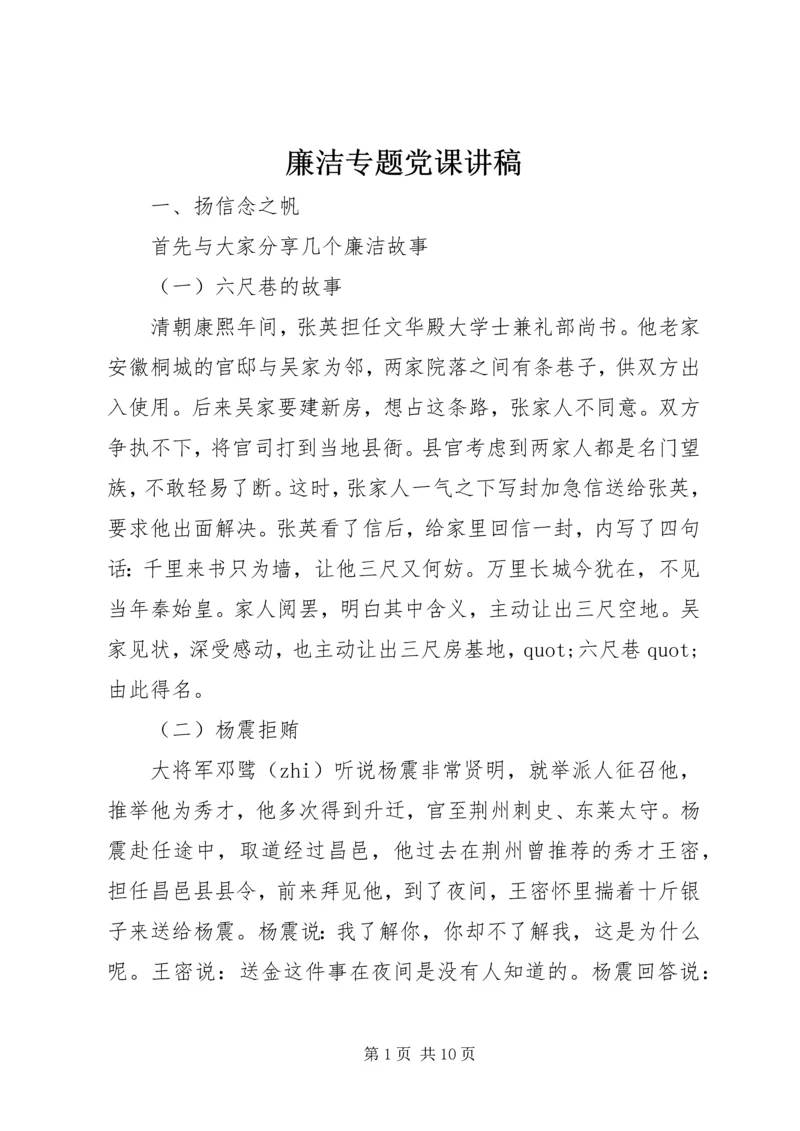 廉洁专题党课讲稿

一、扬信念之帆

首先与大家分享几个廉洁故事

（一）六尺巷的故事

清朝康熙年间，张英担任文华殿大学士兼礼部尚书。他老家安徽桐城的官邸与吴家为邻，两家院落之间有条巷子，供双方出入使用。后来吴家要建新房，想占这条路，张家人不同意。双方争执不下，将官司打到当地县衙。县官考虑到两家人都是名门望族，不敢轻易了断。这时，张家人一气之下写封加急信送给张英，要求他出面解决。张英看了信后，给家里回信一封，内写了四句话：千里来书只为墙，让他三尺又何妨。万里长城今犹在，不见当年秦始皇。家人阅罢，明白其中含义，主动让出三尺空地。吴家见状，深受感动，也主动让出三尺房基地，quot;六尺巷 quot;由此得名。

（二）杨震拒贿

大将军邓骘（zhi）听说杨震非常贤明，就举派人征召他，推举他为秀才，他多次得到升迁，官至荆州刺史、东莱太守。杨震赴任途中，取道经过昌邑，他过去在荆州曾推荐的秀才王密，担任昌邑县县令，前来拜见他，到了夜间，王密怀里揣着十斤银子来送给杨震。杨震说：我了解你，你却不了解我，这是为什么呢。王密说：送金这件事在夜间是没有人知道的。杨震回答说：

第 1 页 共 10 页